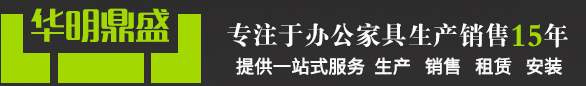 华明鼎盛

专注于办公家具生产销售15年

提供一站式服务 生产 销售 租赁 安装